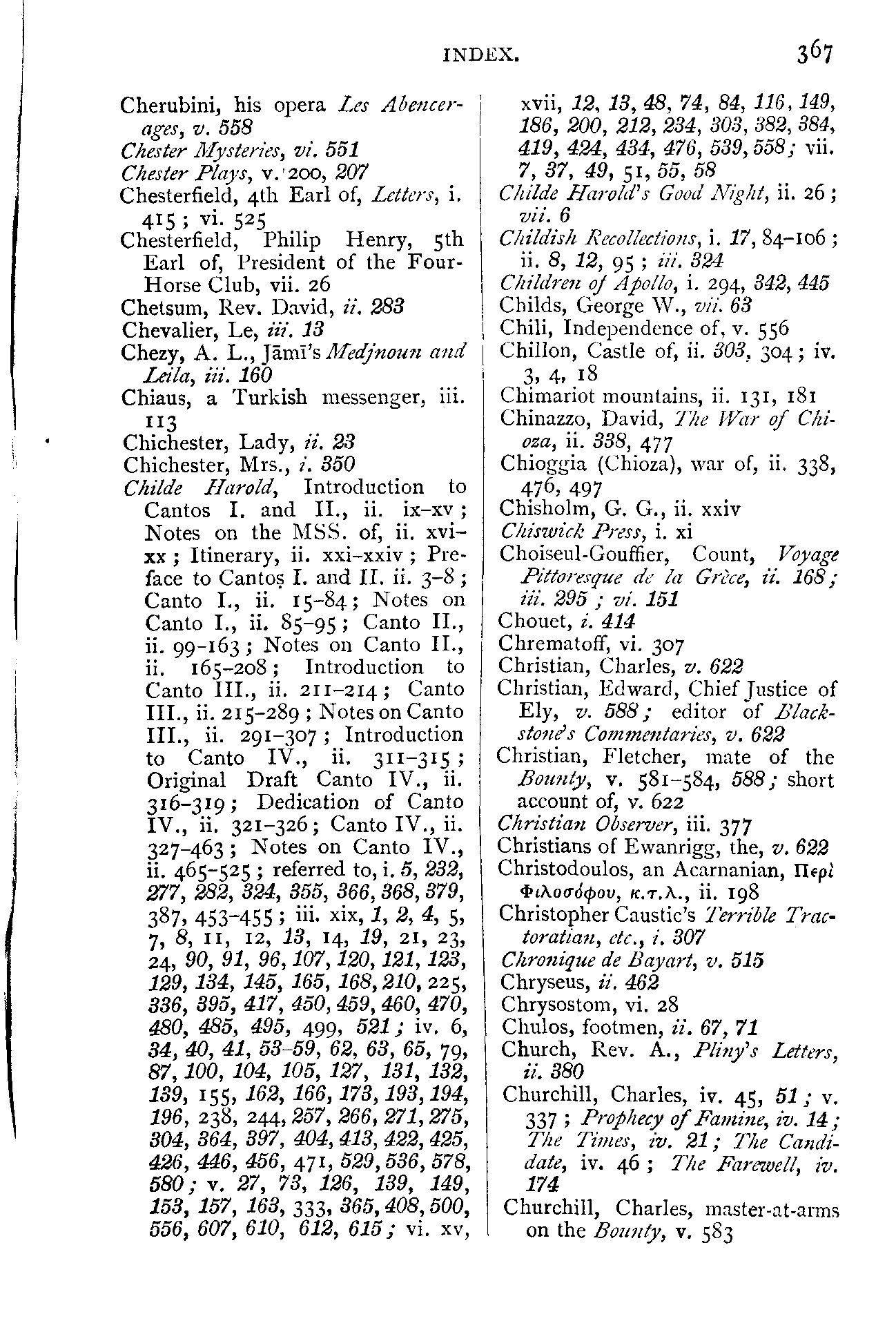 INDEX. 367

Cherubini, his opera Les Abencerages, v. 558
Chester Mysteries, vi. 551
Chester Plays, v. 200, 207
Chesterfield, 4th Earl of, Letters, i. 415; vi. 525
Chesterfield, Philip Henry, 5th Earl of, President of the Four-Horse Club, vii. 26
Chetsum, Rev. David, ii. 283
Chevalier, Le, iii. 13
Chezy, A. L., Jāmī's Medjnoun and Leila, iii. 160
Chiaus, a Turkish messenger, iii. 113
Chichester, Lady, ii. 23
Chichester, Mrs., i. 350
Childe Harold, Introduction to Cantos I. and II., ii. ix–xv; Notes on the MSS. of, ii. xvi–xx; Itinerary, ii. xxi–xxiv; Preface to Cantos I. and II. ii. 3–8; Canto I., ii. 15–84; Notes on Canto I., ii. 85–95; Canto II., ii. 99–163; Notes on Canto II., ii. 165–208; Introduction to Canto III., ii. 211–214; Canto III., ii. 215–289; Notes on Canto III., ii. 291–307; Introduction to Canto IV., ii. 311–315; Original Draft Canto IV., ii. 316–319; Dedication of Canto IV., ii. 321–326; Canto IV., ii. 327–463; Notes on Canto IV., ii. 465–525; referred to, i. 5, 232, 277, 282, 324, 355, 366, 368, 379, 387, 453–455; iii. xix, 1, 2, 4, 5, 7, 8, 11, 12, 13, 14, 19, 21, 23, 24, 90, 91, 96, 107, 120, 121, 123, 129, 134, 145, 165, 168, 210, 225, 336, 395, 417, 450, 459, 460, 470, 480, 485, 495, 499, 521; iv. 6, 34, 40, 41, 53–59, 62, 63, 65, 79, 87, 100, 104, 105, 127, 131, 132, 139, 155, 162, 166, 173, 193, 194, 196, 238, 244, 257, 266, 271, 275, 304, 364, 397, 404, 413, 422, 425, 426, 446, 456, 471, 529, 536, 578, 580; v. 27, 73, 126, 139, 149, 153, 157, 163, 333, 365, 408, 500, 556, 607, 610, 612, 615; vi. xv, xvii, 12, 13, 48, 74, 84, 116, 149, 186, 200, 212, 234, 303, 382, 384, 419, 424, 434, 476, 539, 558; vii. 7, 37, 49, 51, 55, 58
Childe Harold's Good Night, ii. 26; vii. 6
Childish Recollections, i. 17, 84–106; ii. 8, 12, 95; iii. 324
Children of Apollo, i. 294, 342, 445
Childs, George W., vii. 63
Chili, Independence of, v. 556
Chillon, Castle of, ii. 303, 304; iv. 3, 4, 18
Chimariot mountains, ii. 131, 181
Chinazzo, David, The War of Chioza, ii. 338, 477
Chioggia (Chioza), war of, ii. 338, 476, 497
Chisholm, G. G., ii. xxiv
Chiswick Press, i. xi
Choiseul-Gouffier, Count, Voyage Pittoresque de la Grèce, ii. 168; iii. 295; vi. 151
Chouet, i. 414
Chrematoff, vi. 307
Christian, Charles, v. 622
Christian, Edward, Chief Justice of Ely, v. 588; editor of Blackstone's Commentaries, v. 622
Christian, Fletcher, mate of the Bounty, v. 581–584, 588; short account of, v. 622
Christian Observer, iii. 377
Christians of Ewanrigg, the, v. 622
Christodoulos, an Acarnanian, Περὶ Φιλοσόφου, κ.τ.λ., ii. 198
Christopher Caustic's Terrible Tractoratian, etc., i. 307
Chronique de Bayart, v. 515
Chryseus, ii. 462
Chrysostom, vi. 28
Chulos, footmen, ii. 67, 71
Church, Rev. A., Pliny's Letters, ii. 380
Churchill, Charles, iv. 45, 51; v. 337; Prophecy of Famine, iv. 14; The Times, iv. 21; The Candidate, iv. 46; The Farewell, iv. 174
Churchill, Charles, master-at-arms on the Bounty, v. 583